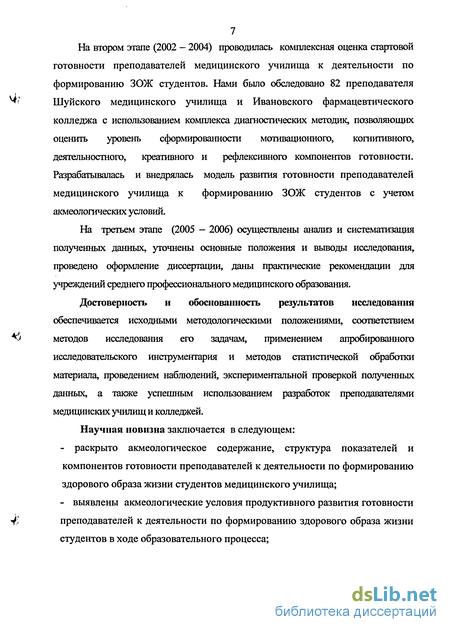 7

На втором этапе (2002 – 2004) проводилась комплексная оценка стартовой готовности преподавателей медицинского училища к деятельности по формированию ЗОЖ студентов. Нами было обследовано 82 преподавателя Шуйского медицинского училища и Ивановского фармацевтического колледжа с использованием комплекса диагностических методик, позволяющих оценить уровень сформированности мотивационного, когнитивного, деятельностного, креативного и рефлексивного компонентов готовности. Разрабатывалась и внедрялась модель развития готовности преподавателей медицинского училища к формированию ЗОЖ студентов с учетом акмеологических условий.

На третьем этапе (2005 – 2006) осуществлены анализ и систематизация полученных данных, уточнены основные положения и выводы исследования, проведено оформление диссертации, даны практические рекомендации для учреждений среднего профессионального медицинского образования.

Достоверность и обоснованность результатов исследования обеспечивается исходными методологическими положениями, соответствием методов исследования его задачам, применением апробированного исследовательского инструментария и методов статистической обработки материала, проведением наблюдений, экспериментальной проверкой полученных данных, а также успешным использованием разработок преподавателями медицинских училищ и колледжей.

Научная новизна заключается в следующем:

- раскрыто акмеологическое содержание, структура показателей и компонентов готовности преподавателей к деятельности по формированию здорового образа жизни студентов медицинского училища;

- выявлены акмеологические условия продуктивного развития готовности преподавателей к деятельности по формированию здорового образа жизни студентов в ходе образовательного процесса;

dsLib.net
библиотека диссертаций